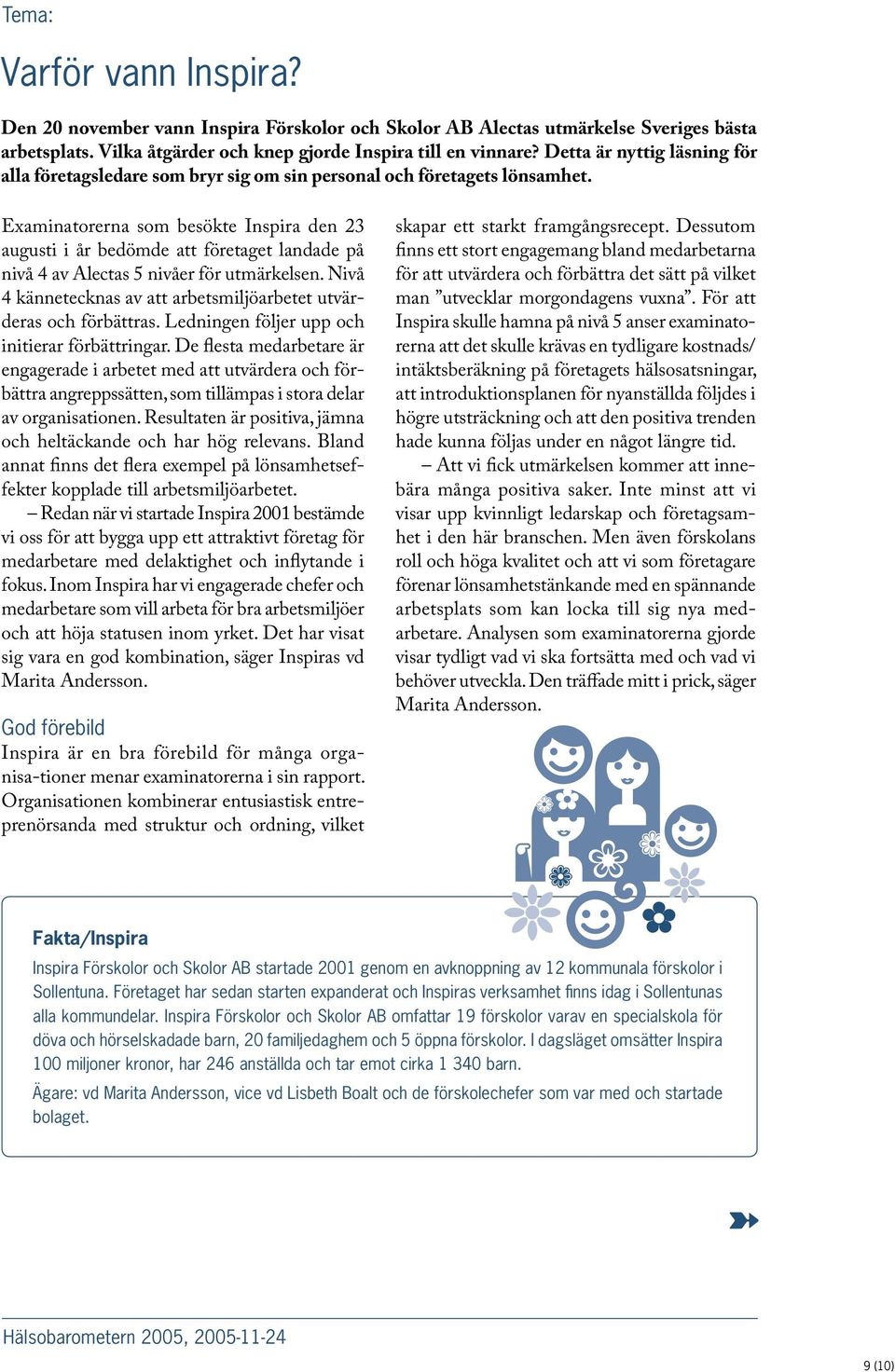 Tema:

Varför vann Inspira?

Den 20 november vann Inspira Förskolor och Skolor AB Alectas utmärkelse Sveriges bästa arbetsplats. Vilka åtgärder och knep gjorde Inspira till en vinnare? Detta är nyttig läsning för alla företagsledare som bryr sig om sin personal och företagets lönsamhet.

Examinatorerna som besökte Inspira den 23 augusti i år bedömde att företaget landade på nivå 4 av Alectas 5 nivåer för utmärkelsen. Nivå 4 kännetecknas av att arbetsmiljöarbetet utvärderas och förbättras. Ledningen följer upp och initierar förbättringar. De flesta medarbetare är engagerade i arbetet med att utvärdera och förbättra angreppssätten, som tillämpas i stora delar av organisationen. Resultaten är positiva, jämna och heltäckande och har hög relevans. Bland annat finns det flera exempel på lönsamhetseffekter kopplade till arbetsmiljöarbetet.

– Redan när vi startade Inspira 2001 bestämde vi oss för att bygga upp ett attraktivt företag för medarbetare med delaktighet och inflytande i fokus. Inom Inspira har vi engagerade chefer och medarbetare som vill arbeta för bra arbetsmiljöer och att höja statusen inom yrket. Det har visat sig vara en god kombination, säger Inspiras vd Marita Andersson.

God förebild

Inspira är en bra förebild för många organisa-tioner menar examinatorerna i sin rapport. Organisationen kombinerar entusiastisk entreprenörsanda med struktur och ordning, vilket skapar ett starkt framgångsrecept. Dessutom finns ett stort engagemang bland medarbetarna för att utvärdera och förbättra det sätt på vilket man ”utvecklar morgondagens vuxna”. För att Inspira skulle hamna på nivå 5 anser examinatorerna att det skulle krävas en tydligare kostnads/intäktsberäkning på företagets hälsosatsningar, att introduktionsplanen för nyanställda följdes i högre utsträckning och att den positiva trenden hade kunna följas under en något längre tid.

– Att vi fick utmärkelsen kommer att innebära många positiva saker. Inte minst att vi visar upp kvinnligt ledarskap och företagsamhet i den här branschen. Men även förskolans roll och höga kvalitet och att vi som företagare förenar lönsamhetstänkande med en spännande arbetsplats som kan locka till sig nya medarbetare. Analysen som examinatorerna gjorde visar tydligt vad vi ska fortsätta med och vad vi behöver utveckla. Den träffade mitt i prick, säger Marita Andersson.

Fakta/Inspira

Inspira Förskolor och Skolor AB startade 2001 genom en avknoppning av 12 kommunala förskolor i Sollentuna. Företaget har sedan starten expanderat och Inspiras verksamhet finns idag i Sollentunas alla kommundelar. Inspira Förskolor och Skolor AB omfattar 19 förskolor varav en specialskola för döva och hörselskadade barn, 20 familjedaghem och 5 öppna förskolor. I dagsläget omsätter Inspira 100 miljoner kronor, har 246 anställda och tar emot cirka 1 340 barn.

Ägare: vd Marita Andersson, vice vd Lisbeth Boalt och de förskolechefer som var med och startade bolaget.

Hälsobarometern 2005, 2005-11-24

9 (10)